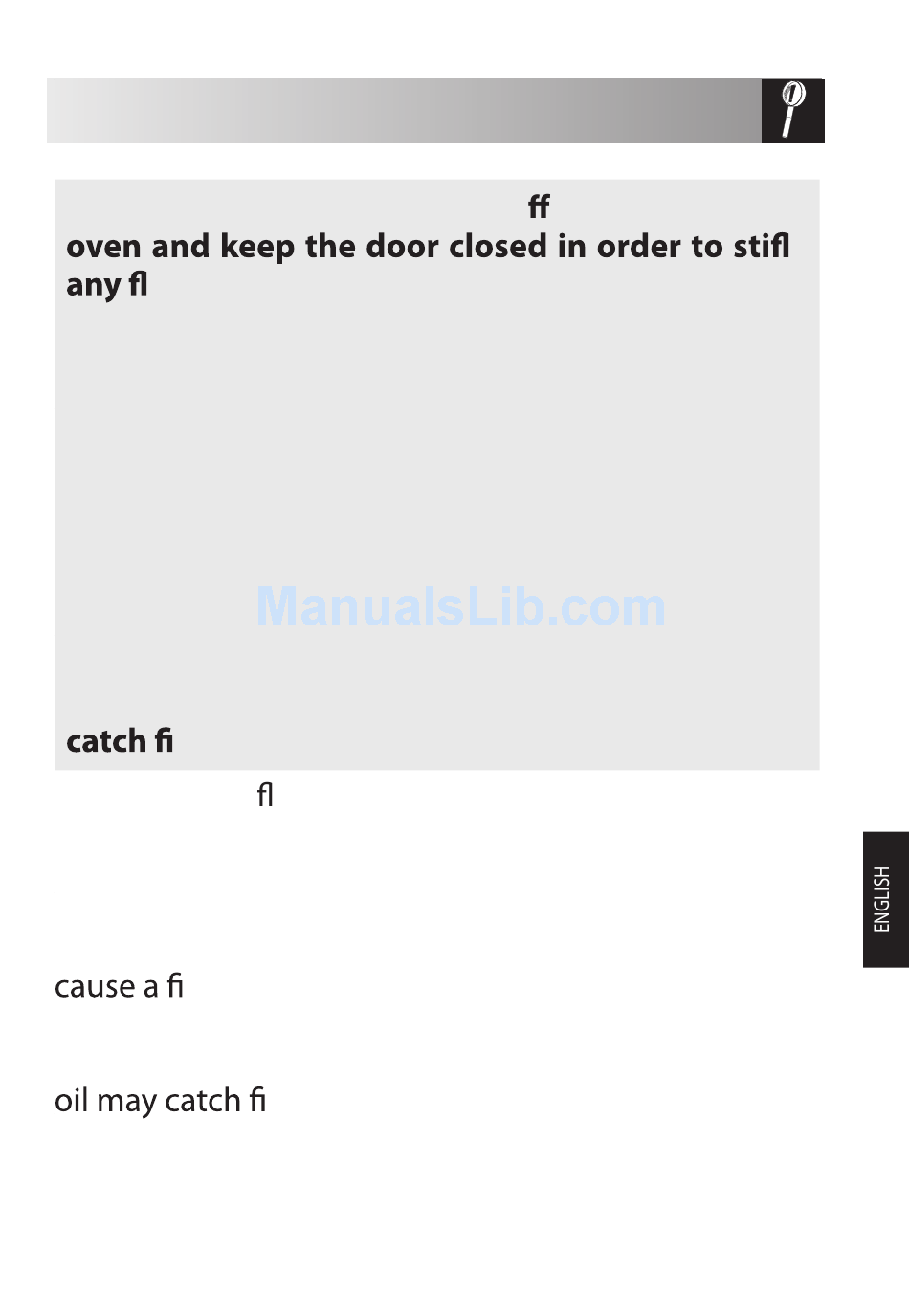 ﬀ

oven and keep the door closed in order to stifl any fl

catch fi

fl

cause a fi

oil may catch fi

ENGLISH

ManualsLib.com